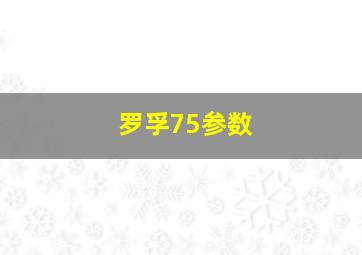 罗孚75参数